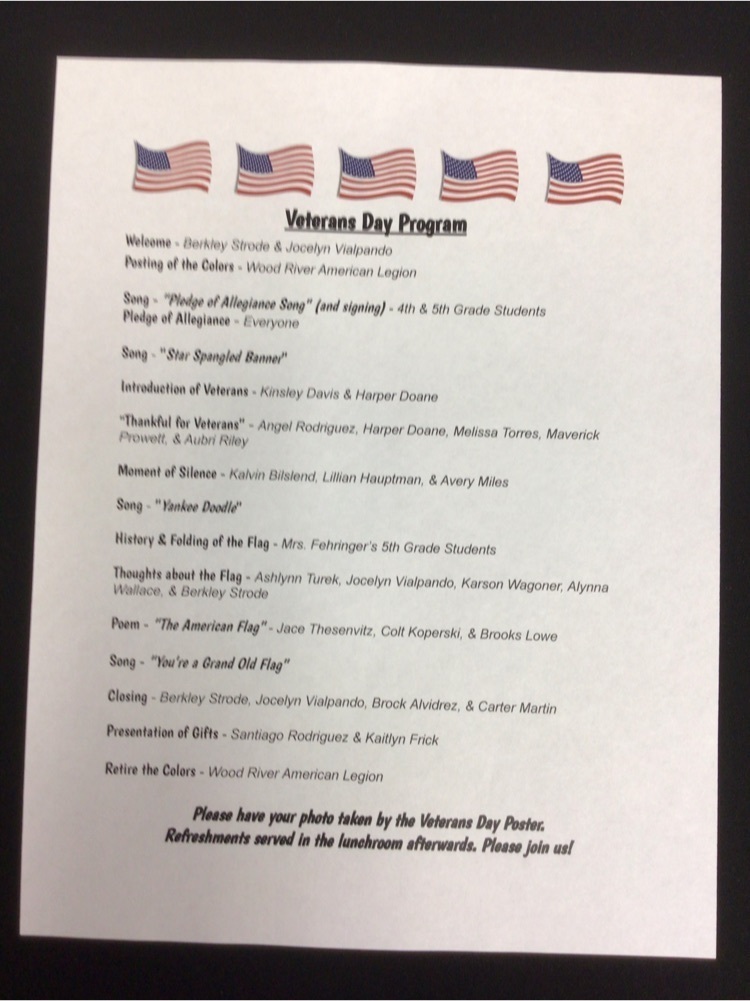 Veterans Day Program

Welcome - Berkley Strode & Jocelyn Vialpando
Posting of the Colors - Wood River American Legion

Song - "Pledge of Allegiance Song" (and signing) - 4th & 5th Grade Students
Pledge of Allegiance - Everyone

Song - "Star Spangled Banner"

Introduction of Veterans - Kinsley Davis & Harper Doane

"Thankful for Veterans" - Angel Rodriguez, Harper Doane, Melissa Torres, Maverick Prowett, & Aubri Riley

Moment of Silence - Kalvin Bilslend, Lillian Hauptman, & Avery Miles

Song - "Yankee Doodle"

History & Folding of the Flag - Mrs. Fehringer's 5th Grade Students

Thoughts about the Flag - Ashlynn Turek, Jocelyn Vialpando, Karson Wagoner, Alynna Wallace, & Berkley Strode

Poem - "The American Flag" - Jace Thesenvitz, Colt Koperski, & Brooks Lowe

Song - "You're a Grand Old Flag"

Closing - Berkley Strode, Jocelyn Vialpando, Brock Alvidrez, & Carter Martin

Presentation of Gifts - Santiago Rodriguez & Kaitlyn Frick

Retire the Colors - Wood River American Legion

Please have your photo taken by the Veterans Day Poster.
Refreshments served in the lunchroom afterwards. Please join us!